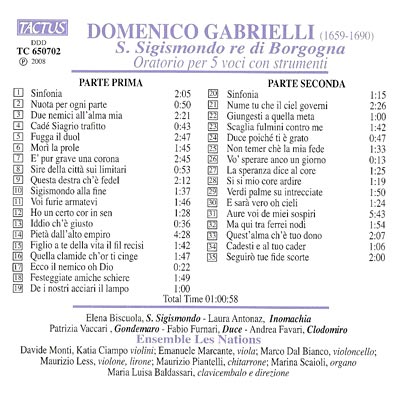 TACTUS
DDD
TC 650702
℗ 2008

DOMENICO GABRIELLI (1659-1690)
S. Sigismondo re di Borgogna
Oratorio per 5 voci con strumenti

PARTE PRIMA

| | | |
|---|---|---|
| 1 | Sinfonia | 2:05 |
| 2 | Nuota per ogni parte | 0:50 |
| 3 | Due nemici all'alma mia | 2:21 |
| 4 | Cadé Siagrio trafitto | 0:43 |
| 5 | Fugga il duol | 2:47 |
| 6 | Morì la prole | 1:45 |
| 7 | E' pur grave una corona | 2:45 |
| 8 | Sire della città sui limitari | 0:53 |
| 9 | Questa destra ch'è fedel | 2:12 |
| 10 | Sigismondo alla fine | 1:37 |
| 11 | Voi furie armatevi | 1:46 |
| 12 | Ho un certo cor in sen | 1:28 |
| 13 | Iddio ch'è giusto | 0:36 |
| 14 | Pietà dall'alto empiro | 4:28 |
| 15 | Figlio a te della vita il fil recisi | 1:42 |
| 16 | Quella clamide ch'or ti cinge | 1:47 |
| 17 | Ecco il nemico oh Dio | 0:22 |
| 18 | Festeggiate amiche schiere | 1:49 |
| 19 | De i nostri acciari il lampo | 1:00 |

PARTE SECONDA

| | | |
|---|---|---|
| 20 | Sinfonia | 1:15 |
| 21 | Nume tu che il ciel governi | 2:26 |
| 22 | Giungesti a quella meta | 1:00 |
| 23 | Scaglia fulmini contro me | 1:42 |
| 24 | Duce poiché ti è grato | 0:47 |
| 25 | Non temer chè la mia fede | 1:33 |
| 26 | Vo' sperare anco un giorno | 0:13 |
| 27 | La speranza dice al core | 1:25 |
| 28 | Si si mio core ardire | 1:19 |
| 29 | Verdi palme su intrecciate | 1:50 |
| 30 | E sarà vero oh cieli | 1:24 |
| 31 | Aure voi de miei sospiri | 5:43 |
| 32 | Ma qui tra ferrei nodi | 1:54 |
| 33 | Quest'alma ch'è tuo dono | 2:07 |
| 34 | Cadesti e al tuo cader | 1:06 |
| 35 | Seguirò tue fide scorte | 2:00 |

Total Time 01:00:58

Elena Biscuola, S. Sigismondo - Laura Antonaz, Inomachia
Patrizia Vaccari , Gondemaro - Fabio Furnari, Duce - Andrea Favari, Clodomiro
Ensemble Les Nations
Davide Monti, Katia Ciampo violini; Emanuele Marcante, viola; Marco Dal Bianco, violoncello; Maurizio Less, violone, lirone; Maurizio Piantelli, chitarrone; Marina Scaioli, organo
Maria Luisa Baldassari, clavicembalo e direzione